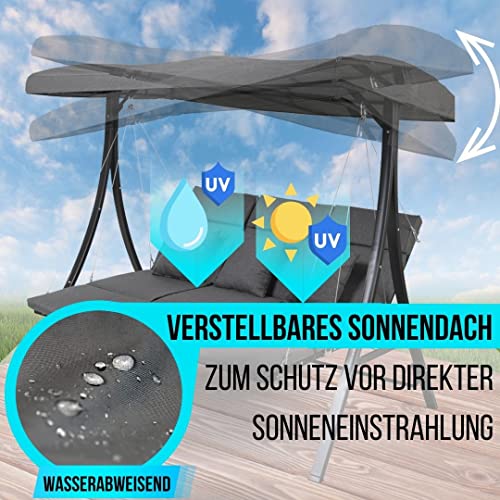 UV
UV
VERSTELLBARES SONNENDACH
ZUM SCHUTZ VOR DIREKTER SONNENEINSTRAHLUNG
WASSERABWEISEND